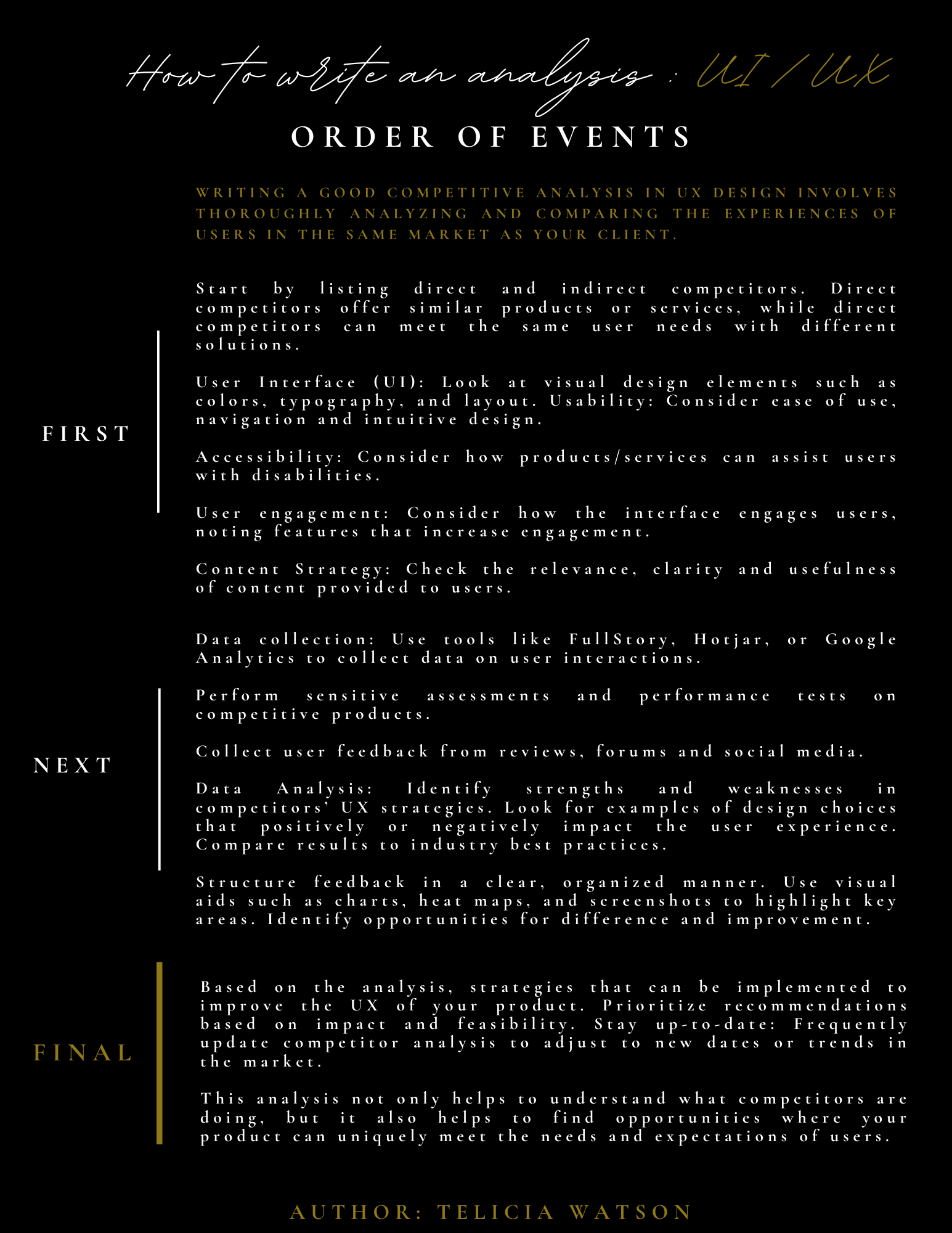 How to write an analysis : UI / UX

ORDER OF EVENTS

WRITING A GOOD COMPETITIVE ANALYSIS IN UX DESIGN INVOLVES THOROUGHLY ANALYZING AND COMPARING THE EXPERIENCES OF USERS IN THE SAME MARKET AS YOUR CLIENT.

FIRST

Start by listing direct and indirect competitors. Direct competitors offer similar products or services, while direct competitors can meet the same user needs with different solutions.

User Interface (UI): Look at visual design elements such as colors, typography, and layout. Usability: Consider ease of use, navigation and intuitive design.

Accessibility: Consider how products/services can assist users with disabilities.

User engagement: Consider how the interface engages users, noting features that increase engagement.

Content Strategy: Check the relevance, clarity and usefulness of content provided to users.

NEXT

Data collection: Use tools like FullStory, Hotjar, or Google Analytics to collect data on user interactions.

Perform sensitive assessments and performance tests on competitive products.

Collect user feedback from reviews, forums and social media.

Data Analysis: Identify strengths and weaknesses in competitors' UX strategies. Look for examples of design choices that positively or negatively impact the user experience. Compare results to industry best practices.

Structure feedback in a clear, organized manner. Use visual aids such as charts, heat maps, and screenshots to highlight key areas. Identify opportunities for difference and improvement.

FINAL

Based on the analysis, strategies that can be implemented to improve the UX of your product. Prioritize recommendations based on impact and feasibility. Stay up-to-date: Frequently update competitor analysis to adjust to new dates or trends in the market.

This analysis not only helps to understand what competitors are doing, but it also helps to find opportunities where your product can uniquely meet the needs and expectations of users.

AUTHOR: TELICIA WATSON